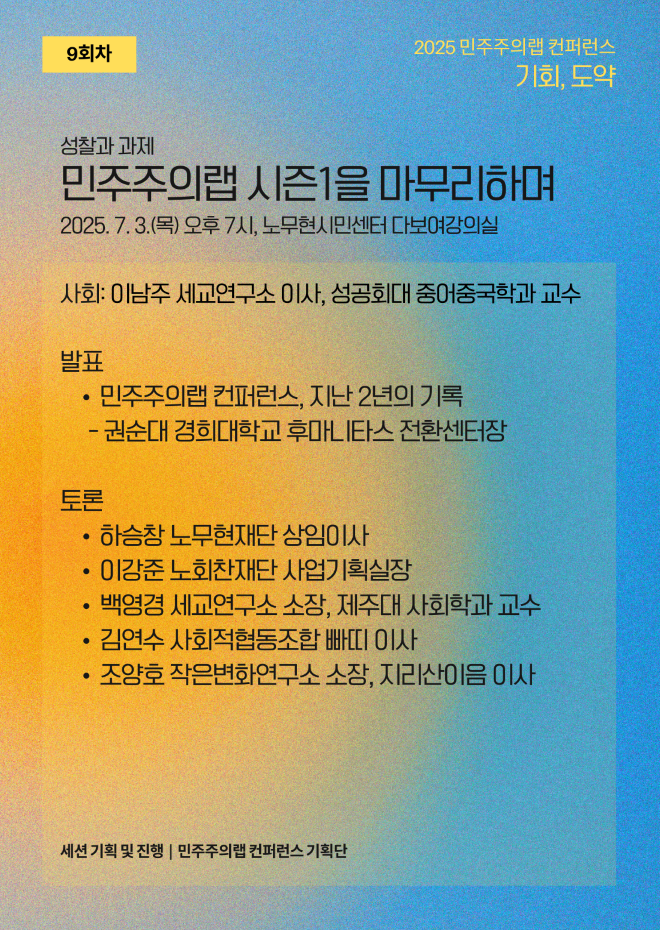 9회차

2025 민주주의랩 컨퍼런스
기회, 도약

성찰과 과제
민주주의랩 시즌1을 마무리하며
2025. 7. 3.(목) 오후 7시, 노무현시민센터 다보여강의실

사회: 이남주 세교연구소 이사, 성공회대 중어중국학과 교수

발표
• 민주주의랩 컨퍼런스, 지난 2년의 기록
- 권순대 경희대학교 후마니타스 전환센터장

토론
• 하승창 노무현재단 상임이사
• 이강준 노회찬재단 사업기획실장
• 백영경 세교연구소 소장, 제주대 사회학과 교수
• 김연수 사회적협동조합 빠띠 이사
• 조양호 작은변화연구소 소장, 지리산이음 이사

세션 기획 및 진행 | 민주주의랩 컨퍼런스 기획단